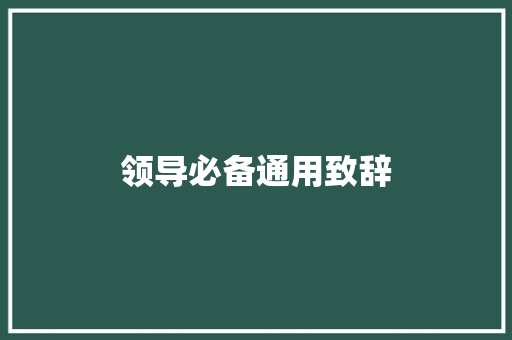 领导必备通用致辞